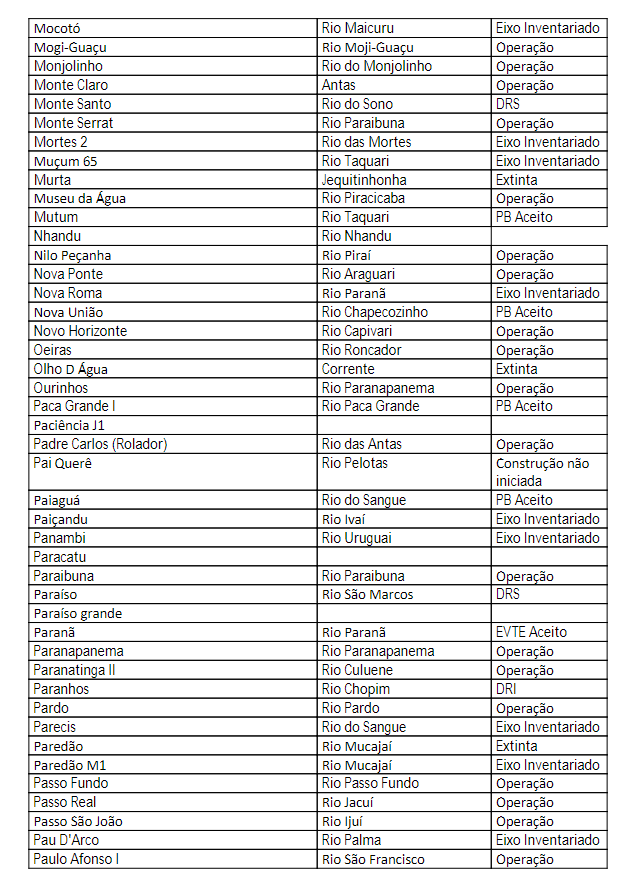 | | | |
|---|---|---|
| Mocotó | Rio Maicuru | Eixo Inventariado |
| Mogi-Guaçu | Rio Moji-Guaçu | Operação |
| Monjolinho | Rio do Monjolinho | Operação |
| Monte Claro | Antas | Operação |
| Monte Santo | Rio do Sono | DRS |
| Monte Serrat | Rio Paraibuna | Operação |
| Mortes 2 | Rio das Mortes | Eixo Inventariado |
| Muçum 65 | Rio Taquari | Eixo Inventariado |
| Murta | Jequitinhonha | Extinta |
| Museu da Água | Rio Piracicaba | Operação |
| Mutum | Rio Taquari | PB Aceito |
| Nhandu | Rio Nhandu | |
| Nilo Peçanha | Rio Piraí | Operação |
| Nova Ponte | Rio Araguari | Operação |
| Nova Roma | Rio Paranã | Eixo Inventariado |
| Nova União | Rio Chapecozinho | PB Aceito |
| Novo Horizonte | Rio Capivari | Operação |
| Oeiras | Rio Roncador | Operação |
| Olho D Água | Corrente | Extinta |
| Ourinhos | Rio Paranapanema | Operação |
| Paca Grande I | Rio Paca Grande | PB Aceito |
| Paciência J1 | | |
| Padre Carlos (Rolador) | Rio das Antas | Operação |
| Pai Querê | Rio Pelotas | Construção não iniciada |
| Paiaguá | Rio do Sangue | PB Aceito |
| Paiçandu | Rio Ivaí | Eixo Inventariado |
| Panambi | Rio Uruguai | Eixo Inventariado |
| Paracatu | | |
| Paraibuna | Rio Paraibuna | Operação |
| Paraíso | Rio São Marcos | DRS |
| Paraíso grande | | |
| Paranã | Rio Paranã | EVTE Aceito |
| Paranapanema | Rio Paranapanema | Operação |
| Paranatinga II | Rio Culuene | Operação |
| Paranhos | Rio Chopim | DRI |
| Pardo | Rio Pardo | Operação |
| Parecis | Rio do Sangue | Eixo Inventariado |
| Paredão | Rio Mucajaí | Extinta |
| Paredão M1 | Rio Mucajaí | Eixo Inventariado |
| Passo Fundo | Rio Passo Fundo | Operação |
| Passo Real | Rio Jacuí | Operação |
| Passo São João | Rio Ijuí | Operação |
| Pau D'Arco | Rio Palma | Eixo Inventariado |
| Paulo Afonso I | Rio São Francisco | Operação |